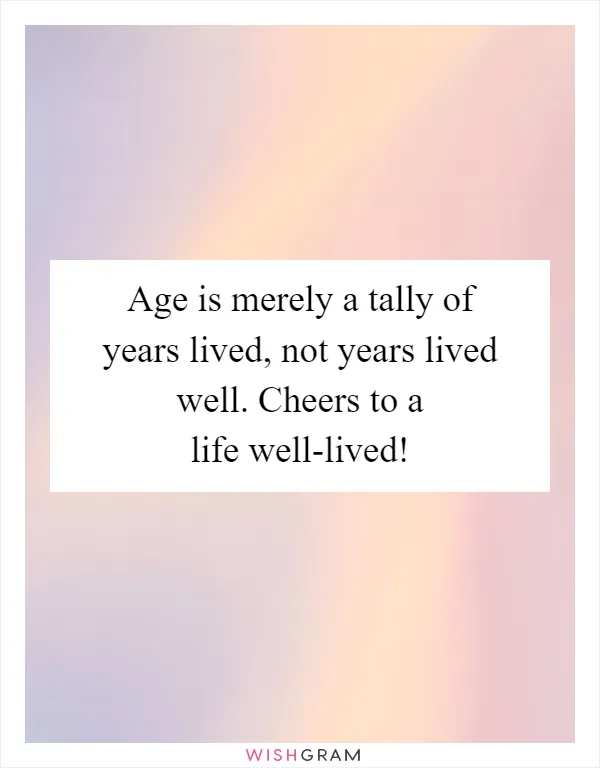 Age is merely a tally of years lived, not years lived well. Cheers to a life well-lived!

WISHGRAM